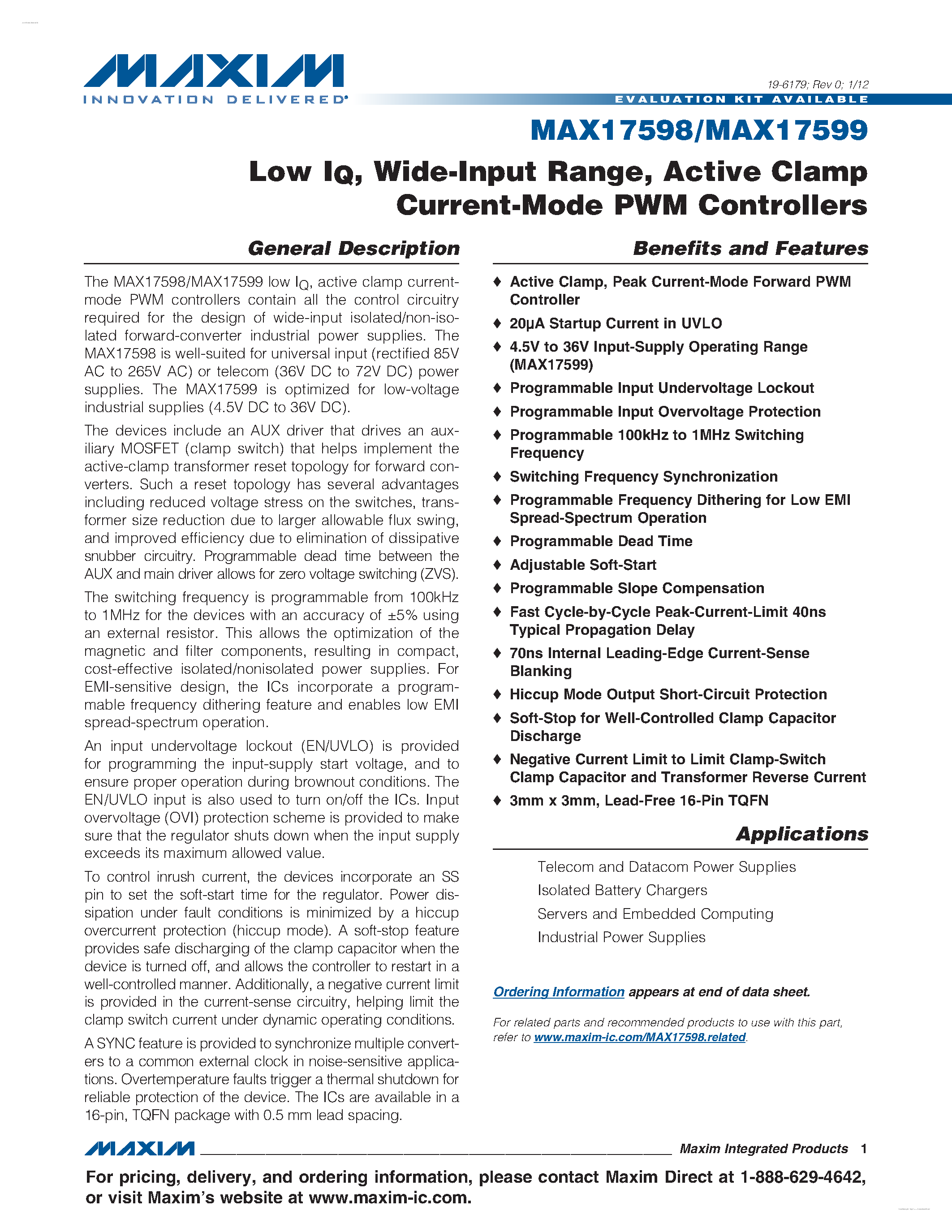 MAXIM
INNOVATION DELIVERED®

19-6179; Rev 0; 1/12

EVALUATION KIT AVAILABLE

MAX17598/MAX17599

Low $I_Q$, Wide-Input Range, Active Clamp Current-Mode PWM Controllers

General Description

The MAX17598/MAX17599 low $I_Q$, active clamp current-mode PWM controllers contain all the control circuitry required for the design of wide-input isolated/non-isolated forward-converter industrial power supplies. The MAX17598 is well-suited for universal input (rectified 85V AC to 265V AC) or telecom (36V DC to 72V DC) power supplies. The MAX17599 is optimized for low-voltage industrial supplies (4.5V DC to 36V DC).

The devices include an AUX driver that drives an auxiliary MOSFET (clamp switch) that helps implement the active-clamp transformer reset topology for forward converters. Such a reset topology has several advantages including reduced voltage stress on the switches, transformer size reduction due to larger allowable flux swing, and improved efficiency due to elimination of dissipative snubber circuitry. Programmable dead time between the AUX and main driver allows for zero voltage switching (ZVS).

The switching frequency is programmable from 100kHz to 1MHz for the devices with an accuracy of ±5% using an external resistor. This allows the optimization of the magnetic and filter components, resulting in compact, cost-effective isolated/nonisolated power supplies. For EMI-sensitive design, the ICs incorporate a programmable frequency dithering feature and enables low EMI spread-spectrum operation.

An input undervoltage lockout (EN/UVLO) is provided for programming the input-supply start voltage, and to ensure proper operation during brownout conditions. The EN/UVLO input is also used to turn on/off the ICs. Input overvoltage (OVI) protection scheme is provided to make sure that the regulator shuts down when the input supply exceeds its maximum allowed value.

To control inrush current, the devices incorporate an SS pin to set the soft-start time for the regulator. Power dissipation under fault conditions is minimized by a hiccup overcurrent protection (hiccup mode). A soft-stop feature provides safe discharging of the clamp capacitor when the device is turned off, and allows the controller to restart in a well-controlled manner. Additionally, a negative current limit is provided in the current-sense circuitry, helping limit the clamp switch current under dynamic operating conditions.

A SYNC feature is provided to synchronize multiple converters to a common external clock in noise-sensitive applications. Overtemperature faults trigger a thermal shutdown for reliable protection of the device. The ICs are available in a 16-pin, TQFN package with 0.5 mm lead spacing.

Benefits and Features

♦ Active Clamp, Peak Current-Mode Forward PWM Controller
♦ 20µA Startup Current in UVLO
♦ 4.5V to 36V Input-Supply Operating Range (MAX17599)
♦ Programmable Input Undervoltage Lockout
♦ Programmable Input Overvoltage Protection
♦ Programmable 100kHz to 1MHz Switching Frequency
♦ Switching Frequency Synchronization
♦ Programmable Frequency Dithering for Low EMI Spread-Spectrum Operation
♦ Programmable Dead Time
♦ Adjustable Soft-Start
♦ Programmable Slope Compensation
♦ Fast Cycle-by-Cycle Peak-Current-Limit 40ns Typical Propagation Delay
♦ 70ns Internal Leading-Edge Current-Sense Blanking
♦ Hiccup Mode Output Short-Circuit Protection
♦ Soft-Stop for Well-Controlled Clamp Capacitor Discharge
♦ Negative Current Limit to Limit Clamp-Switch Clamp Capacitor and Transformer Reverse Current
♦ 3mm x 3mm, Lead-Free 16-Pin TQFN

Applications

Telecom and Datacom Power Supplies
Isolated Battery Chargers
Servers and Embedded Computing
Industrial Power Supplies

Ordering Information appears at end of data sheet.

For related parts and recommended products to use with this part, refer to www.maxim-ic.com/MAX17598.related.

MAXIM Maxim Integrated Products 1

For pricing, delivery, and ordering information, please contact Maxim Direct at 1-888-629-4642, or visit Maxim's website at www.maxim-ic.com.